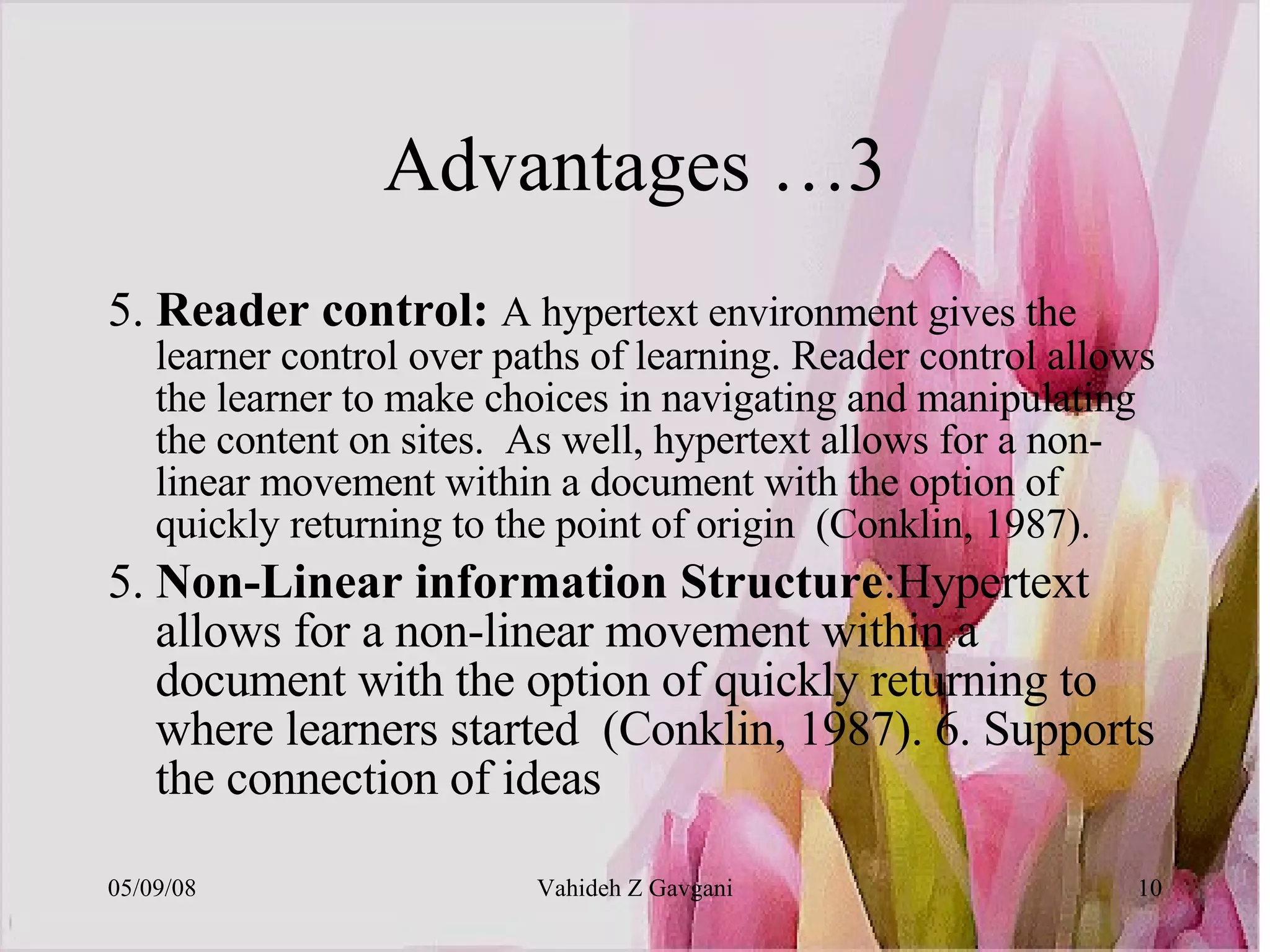 Advantages …3

5. Reader control: A hypertext environment gives the learner control over paths of learning. Reader control allows the learner to make choices in navigating and manipulating the content on sites.  As well, hypertext allows for a non-linear movement within a document with the option of quickly returning to the point of origin  (Conklin, 1987).

5. Non-Linear information Structure:Hypertext allows for a non-linear movement within a document with the option of quickly returning to where learners started  (Conklin, 1987). 6. Supports the connection of ideas

05/09/08 Vahideh Z Gavgani 10